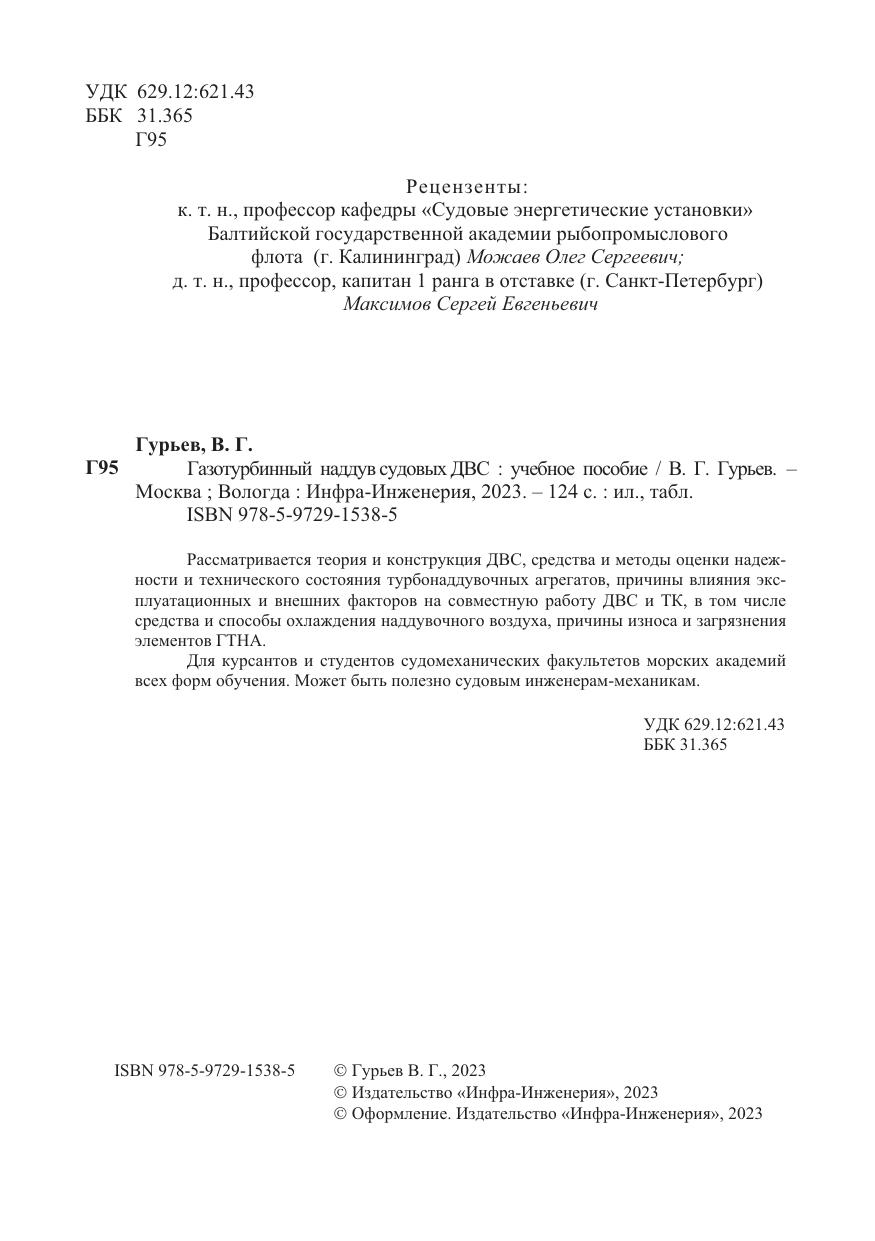 УДК 629.12:621.43
ББК 31.365
Г95

Рецензенты:
к. т. н., профессор кафедры «Судовые энергетические установки» Балтийской государственной академии рыбопромыслового флота (г. Калининград) Можаев Олег Сергеевич;
д. т. н., профессор, капитан 1 ранга в отставке (г. Санкт-Петербург) Максимов Сергей Евгеньевич

Гурьев, В. Г.
Г95 Газотурбинный наддув судовых ДВС : учебное пособие / В. Г. Гурьев. – Москва ; Вологда : Инфра-Инженерия, 2023. – 124 с. : ил., табл.
ISBN 978-5-9729-1538-5

Рассматривается теория и конструкция ДВС, средства и методы оценки надежности и технического состояния турбонаддувочных агрегатов, причины влияния эксплуатационных и внешних факторов на совместную работу ДВС и ТК, в том числе средства и способы охлаждения наддувочного воздуха, причины износа и загрязнения элементов ГТНА.

Для курсантов и студентов судомеханических факультетов морских академий всех форм обучения. Может быть полезно судовым инженерам-механикам.

УДК 629.12:621.43
ББК 31.365

ISBN 978-5-9729-1538-5

© Гурьев В. Г., 2023
© Издательство «Инфра-Инженерия», 2023
© Оформление. Издательство «Инфра-Инженерия», 2023